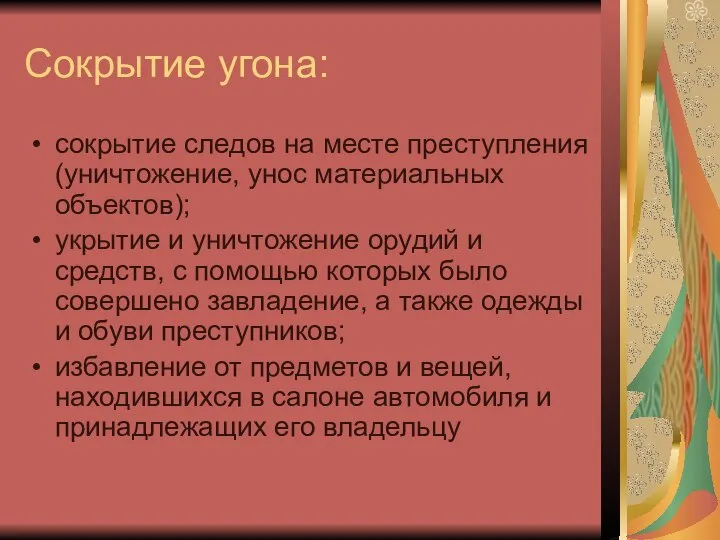 Сокрытие угона:

• сокрытие следов на месте преступления (уничтожение, унос материальных объектов);
• укрытие и уничтожение орудий и средств, с помощью которых было совершено завладение, а также одежды и обуви преступников;
• избавление от предметов и вещей, находившихся в салоне автомобиля и принадлежащих его владельцу